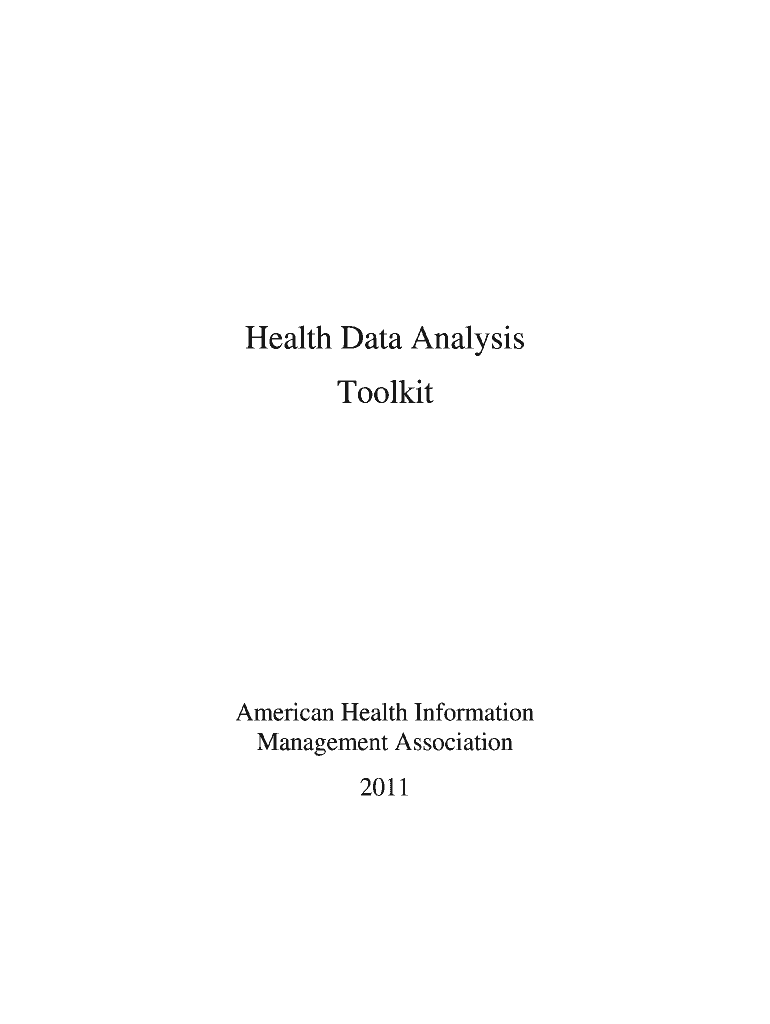 Health Data Analysis
Toolkit

American Health Information
Management Association

2011